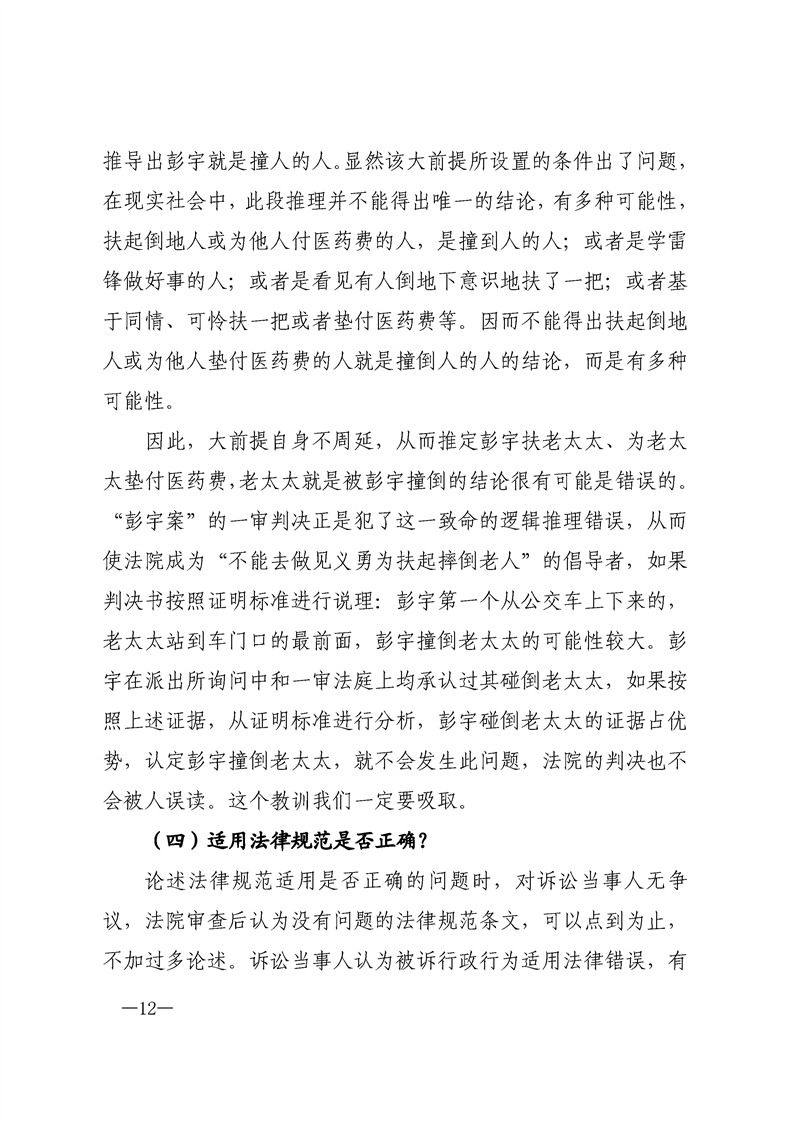 推导出彭宇就是撞人的人。显然该大前提所设置的条件出了问题，在现实社会中，此段推理并不能得出唯一的结论，有多种可能性，扶起倒地人或为他人付医药费的人，是撞到人的人；或者是学雷锋做好事的人；或者是看见有人倒地下意识地扶了一把；或者基于同情、可怜扶一把或者垫付医药费等。因而不能得出扶起倒地人或为他人垫付医药费的人就是撞倒人的人的结论，而是有多种可能性。

因此，大前提自身不周延，从而推定彭宇扶老太太、为老太太垫付医药费，老太太就是被彭宇撞倒的结论很有可能是错误的。“彭宇案”的一审判决正是犯了这一致命的逻辑推理错误，从而使法院成为“不能去做见义勇为扶起摔倒老人”的倡导者，如果判决书按照证明标准进行说理：彭宇第一个从公交车上下来的，老太太站到车门口的最前面，彭宇撞倒老太太的可能性较大。彭宇在派出所询问中和一审法庭上均承认过其碰倒老太太，如果按照上述证据，从证明标准进行分析，彭宇碰倒老太太的证据占优势，认定彭宇撞倒老太太，就不会发生此问题，法院的判决也不会被人误读。这个教训我们一定要吸取。

（四）适用法律规范是否正确？

论述法律规范适用是否正确的问题时，对诉讼当事人无争议，法院审查后认为没有问题的法律规范条文，可以点到为止，不加过多论述。诉讼当事人认为被诉行政行为适用法律错误，有

—12—